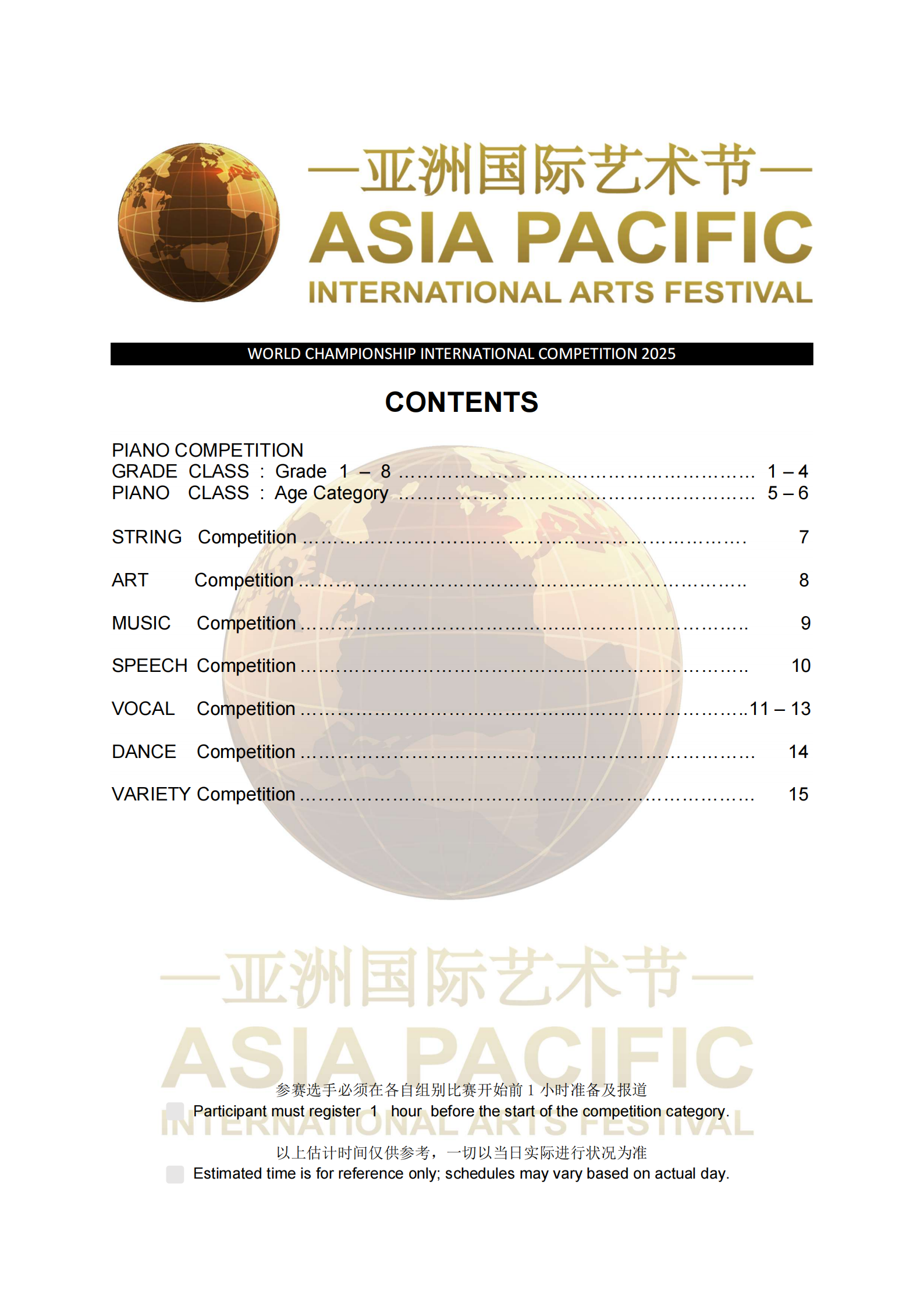 —亚洲国际艺术节—
ASIA PACIFIC
INTERNATIONAL ARTS FESTIVAL

WORLD CHAMPIONSHIP INTERNATIONAL COMPETITION 2025

CONTENTS

PIANO COMPETITION
GRADE CLASS : Grade 1 – 8 1 – 4
PIANO CLASS : Age Category 5 – 6

STRING Competition 7

ART Competition 8

MUSIC Competition 9

SPEECH Competition 10

VOCAL Competition 11 – 13

DANCE Competition 14

VARIETY Competition 15

参赛选手必须在各自组别比赛开始前1小时准备及报道
Participant must register 1 hour before the start of the competition category.

以上估计时间仅供参考，一切以当日实际进行状况为准
Estimated time is for reference only; schedules may vary based on actual day.

—亚洲国际艺术节—
ASIA PACIFIC
INTERNATIONAL ARTS FESTIVAL